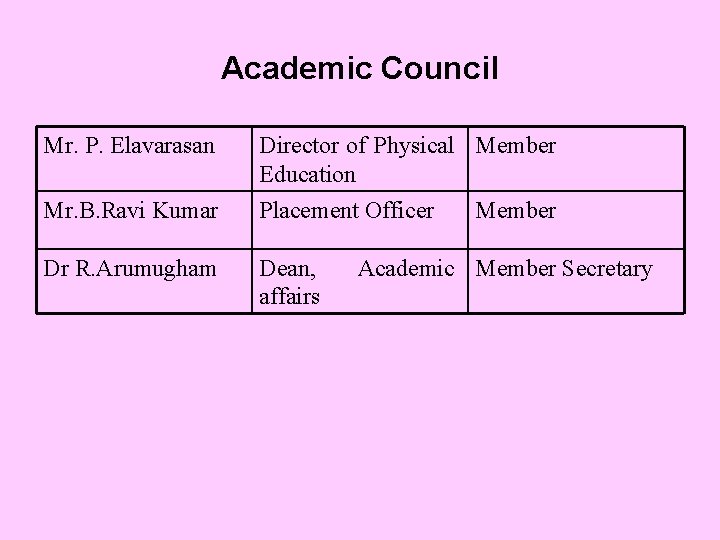 Academic Council

| Mr. P. Elavarasan | Director of Physical Education | Member |
|---|---|---|
| Mr.B.Ravi Kumar | Placement Officer | Member |
| Dr R.Arumugham | Dean, Academic affairs | Member Secretary |